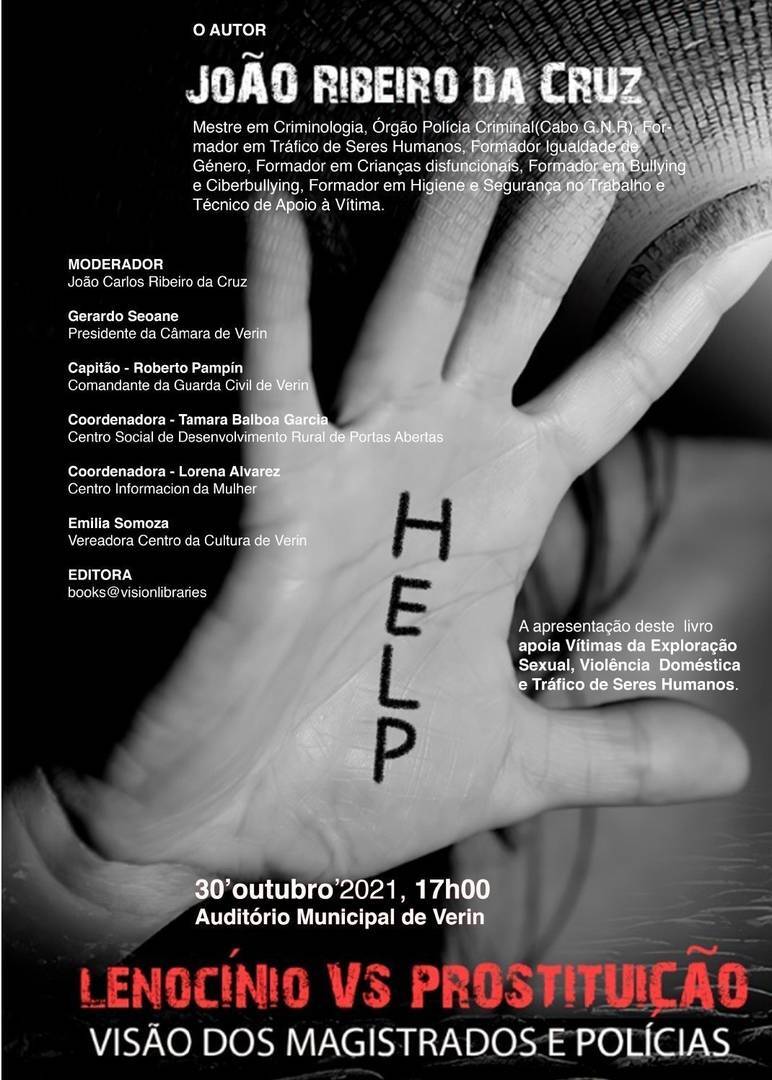 O AUTOR

JOÃO RIBEIRO DA CRUZ

Mestre em Criminologia, Órgão Polícia Criminal(Cabo G.N.R), Formador em Tráfico de Seres Humanos, Formador Igualdade de Género, Formador em Crianças disfuncionais, Formador em Bullying e Ciberbullying, Formador em Higiene e Segurança no Trabalho e Técnico de Apoio à Vítima.

MODERADOR
João Carlos Ribeiro da Cruz

Gerardo Seoane
Presidente da Câmara de Verin

Capitão - Roberto Pampín
Comandante da Guarda Civil de Verin

Coordenadora - Tamara Balboa Garcia
Centro Social de Desenvolvimento Rural de Portas Abertas

Coordenadora - Lorena Alvarez
Centro Informacion da Mulher

Emilia Somoza
Vereadora Centro da Cultura de Verin

EDITORA
books@visionlibraries

HELP

A apresentação deste livro apoia Vítimas da Exploração Sexual, Violência Doméstica e Tráfico de Seres Humanos.

30'outubro'2021, 17h00
Auditório Municipal de Verin

LENOCÍNIO VS PROSTITUIÇÃO
VISÃO DOS MAGISTRADOS E POLÍCIAS